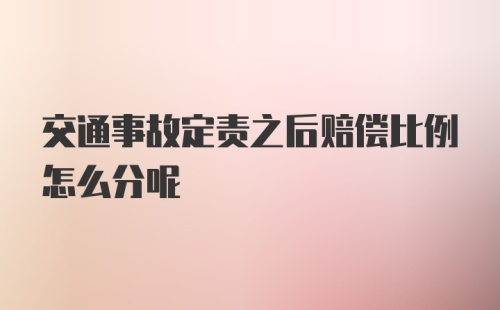 交通事故定责之后赔偿比例怎么分呢